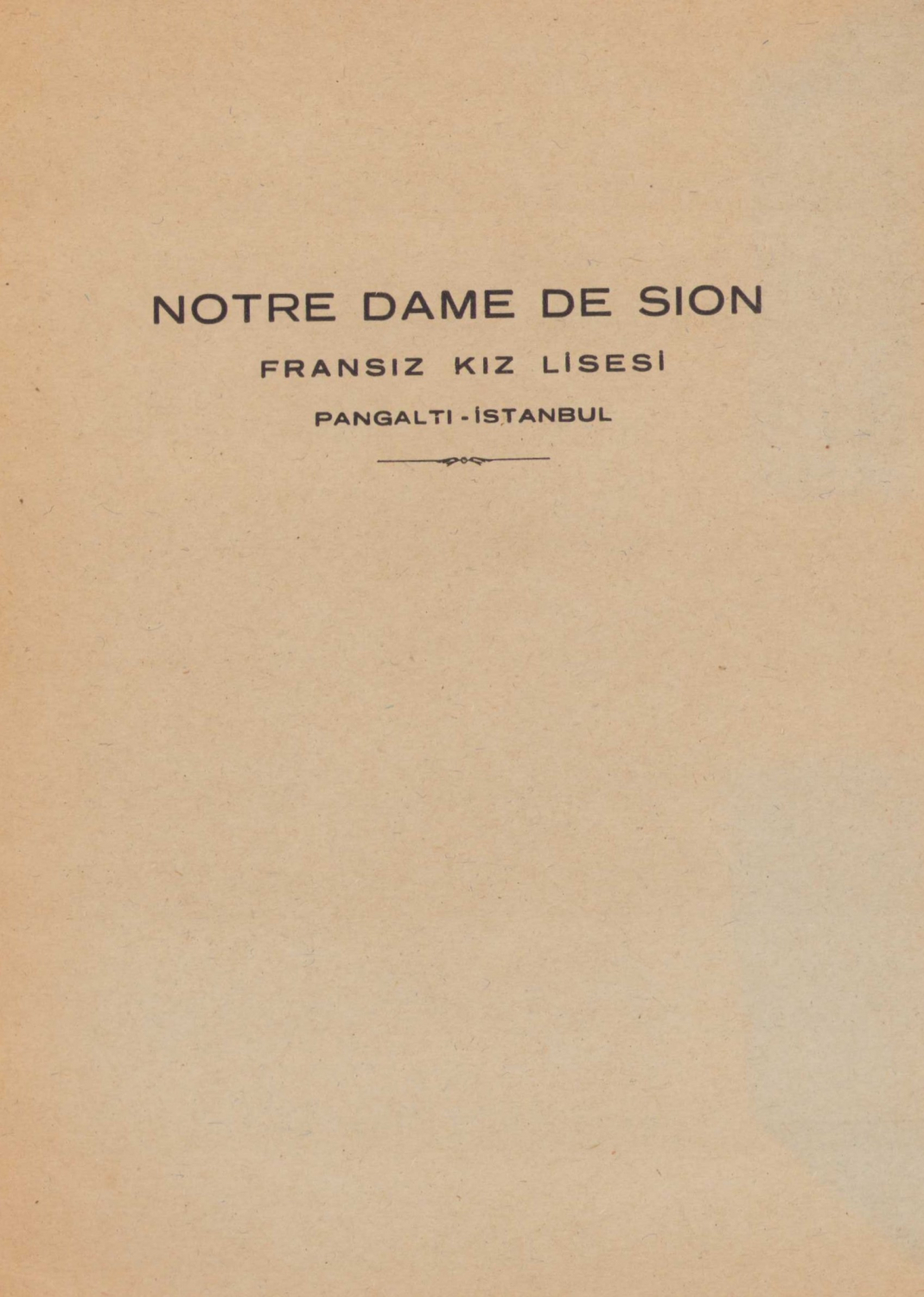 NOTRE DAME DE SION

FRANSIZ KIZ LİSESİ

PANGALTI - İSTANBUL